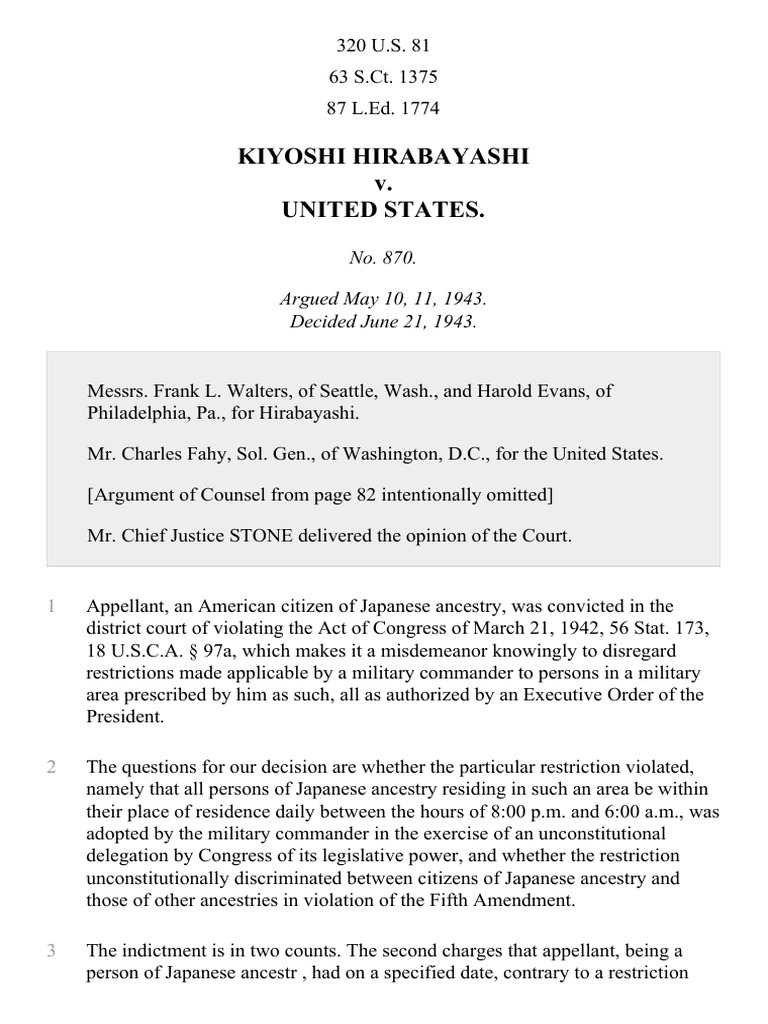 320 U.S. 81
63 S.Ct. 1375
87 L.Ed. 1774

KIYOSHI HIRABAYASHI
v.
UNITED STATES.

No. 870.

Argued May 10, 11, 1943.
Decided June 21, 1943.

Messrs. Frank L. Walters, of Seattle, Wash., and Harold Evans, of Philadelphia, Pa., for Hirabayashi.

Mr. Charles Fahy, Sol. Gen., of Washington, D.C., for the United States.

[Argument of Counsel from page 82 intentionally omitted]

Mr. Chief Justice STONE delivered the opinion of the Court.

1 Appellant, an American citizen of Japanese ancestry, was convicted in the district court of violating the Act of Congress of March 21, 1942, 56 Stat. 173, 18 U.S.C.A. § 97a, which makes it a misdemeanor knowingly to disregard restrictions made applicable by a military commander to persons in a military area prescribed by him as such, all as authorized by an Executive Order of the President.

2 The questions for our decision are whether the particular restriction violated, namely that all persons of Japanese ancestry residing in such an area be within their place of residence daily between the hours of 8:00 p.m. and 6:00 a.m., was adopted by the military commander in the exercise of an unconstitutional delegation by Congress of its legislative power, and whether the restriction unconstitutionally discriminated between citizens of Japanese ancestry and those of other ancestries in violation of the Fifth Amendment.

3 The indictment is in two counts. The second charges that appellant, being a person of Japanese ancestr , had on a specified date, contrary to a restriction